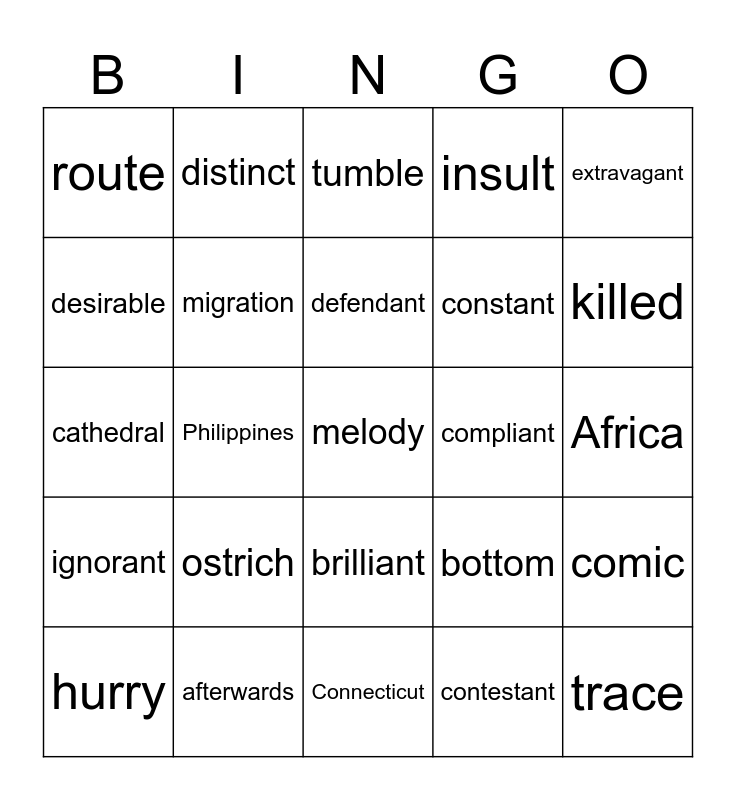 | B | I | N | G | O |
|---|---|---|---|---|
| route | distinct | tumble | insult | extravagant |
| desirable | migration | defendant | constant | killed |
| cathedral | Philippines | melody | compliant | Africa |
| ignorant | ostrich | brilliant | bottom | comic |
| hurry | afterwards | Connecticut | contestant | trace |